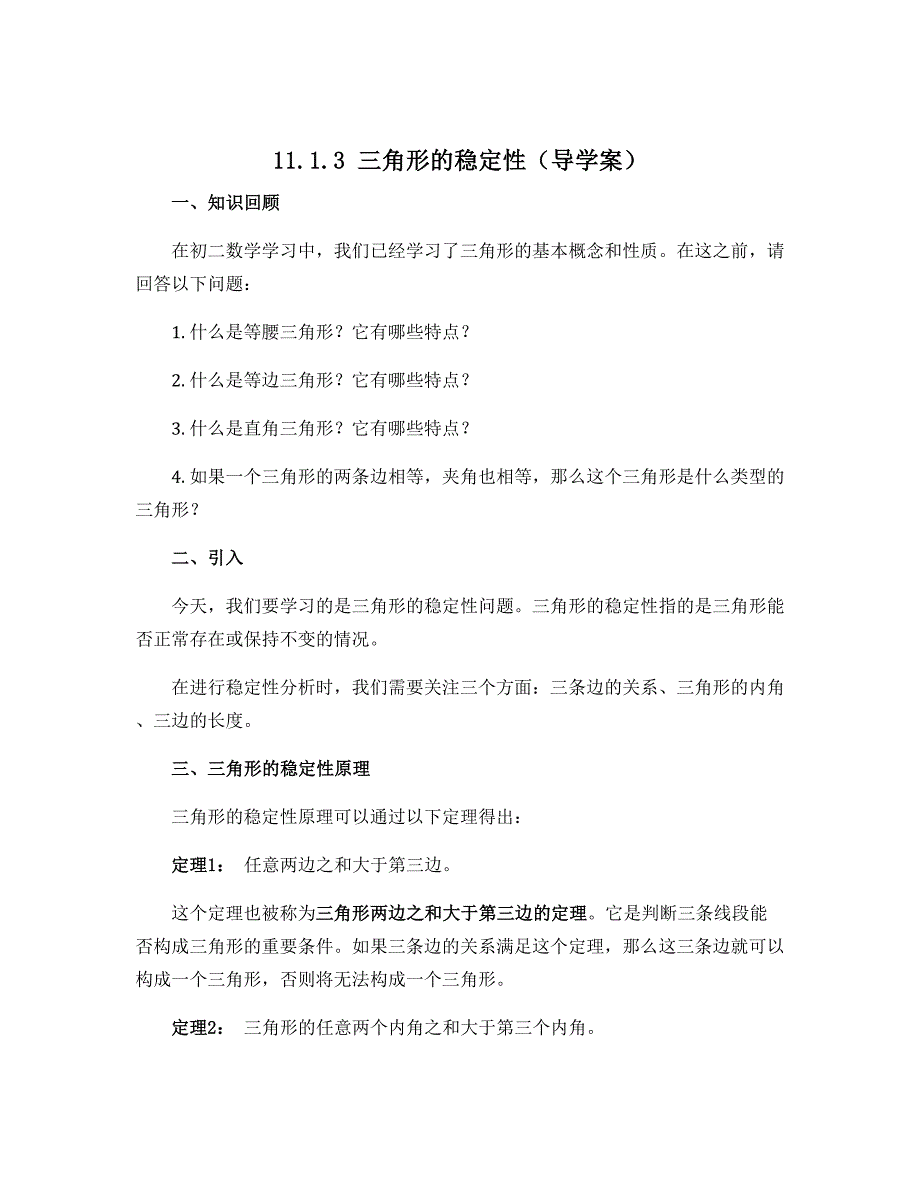 11.1.3 三角形的稳定性（导学案）

一、知识回顾

在初二数学学习中，我们已经学习了三角形的基本概念和性质。在这之前，请回答以下问题：

1. 什么是等腰三角形？它有哪些特点？

2. 什么是等边三角形？它有哪些特点？

3. 什么是直角三角形？它有哪些特点？

4. 如果一个三角形的两条边相等，夹角也相等，那么这个三角形是什么类型的三角形？

二、引入

今天，我们要学习的是三角形的稳定性问题。三角形的稳定性指的是三角形能否正常存在或保持不变的情况。

在进行稳定性分析时，我们需要关注三个方面：三条边的关系、三角形的内角、三边的长度。

三、三角形的稳定性原理

三角形的稳定性原理可以通过以下定理得出：

定理1： 任意两边之和大于第三边。

这个定理也被称为三角形两边之和大于第三边的定理。它是判断三条线段能否构成三角形的重要条件。如果三条边的关系满足这个定理，那么这三条边就可以构成一个三角形，否则将无法构成一个三角形。

定理2： 三角形的任意两个内角之和大于第三个内角。